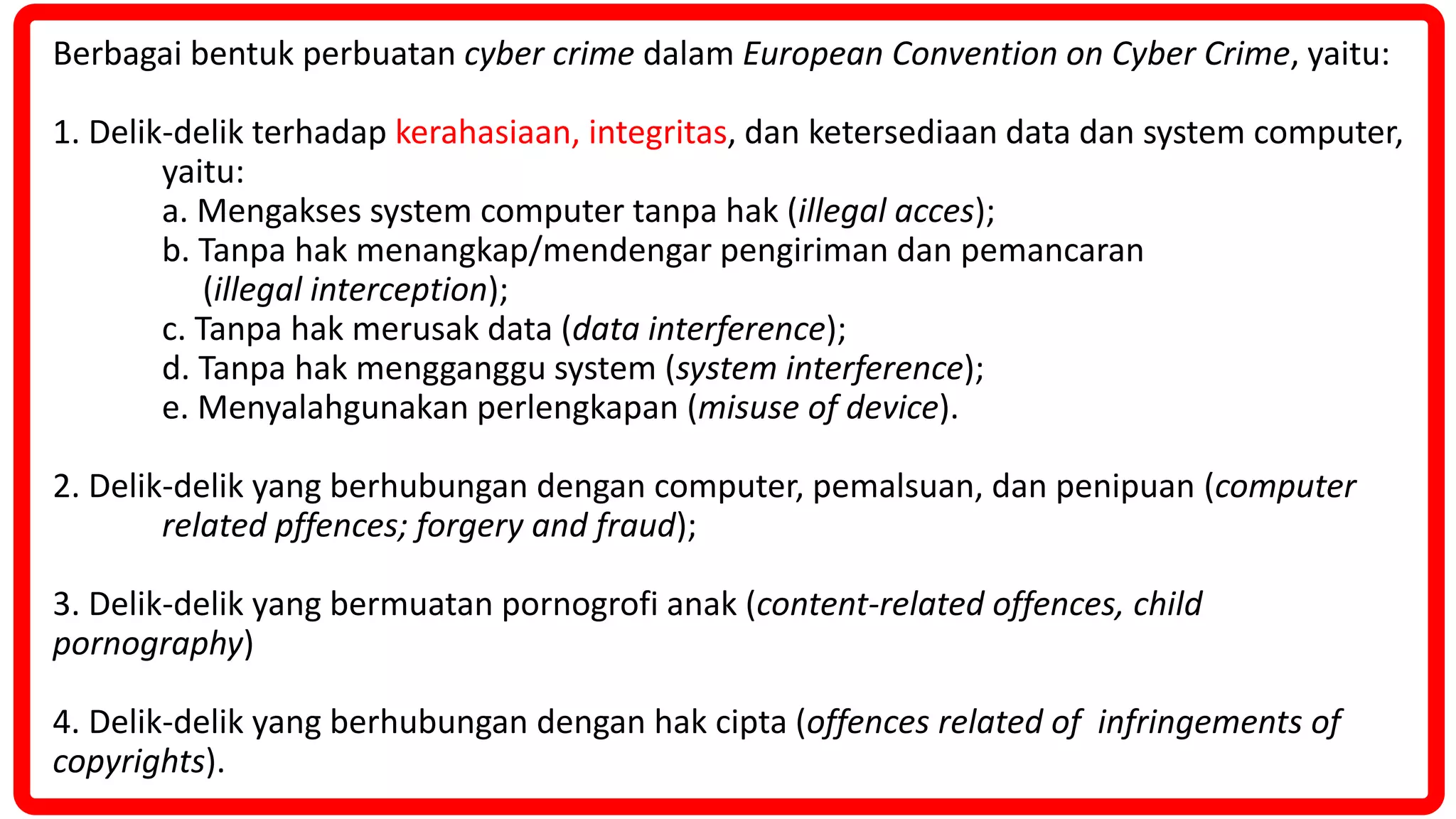 Berbagai bentuk perbuatan cyber crime dalam European Convention on Cyber Crime, yaitu:

1. Delik-delik terhadap kerahasiaan, integritas, dan ketersediaan data dan system computer, yaitu:
a. Mengakses system computer tanpa hak (illegal acces);
b. Tanpa hak menangkap/mendengar pengiriman dan pemancaran (illegal interception);
c. Tanpa hak merusak data (data interference);
d. Tanpa hak mengganggu system (system interference);
e. Menyalahgunakan perlengkapan (misuse of device).

2. Delik-delik yang berhubungan dengan computer, pemalsuan, dan penipuan (computer related pffences; forgery and fraud);

3. Delik-delik yang bermuatan pornogrofi anak (content-related offences, child pornography)

4. Delik-delik yang berhubungan dengan hak cipta (offences related of infringements of copyrights).